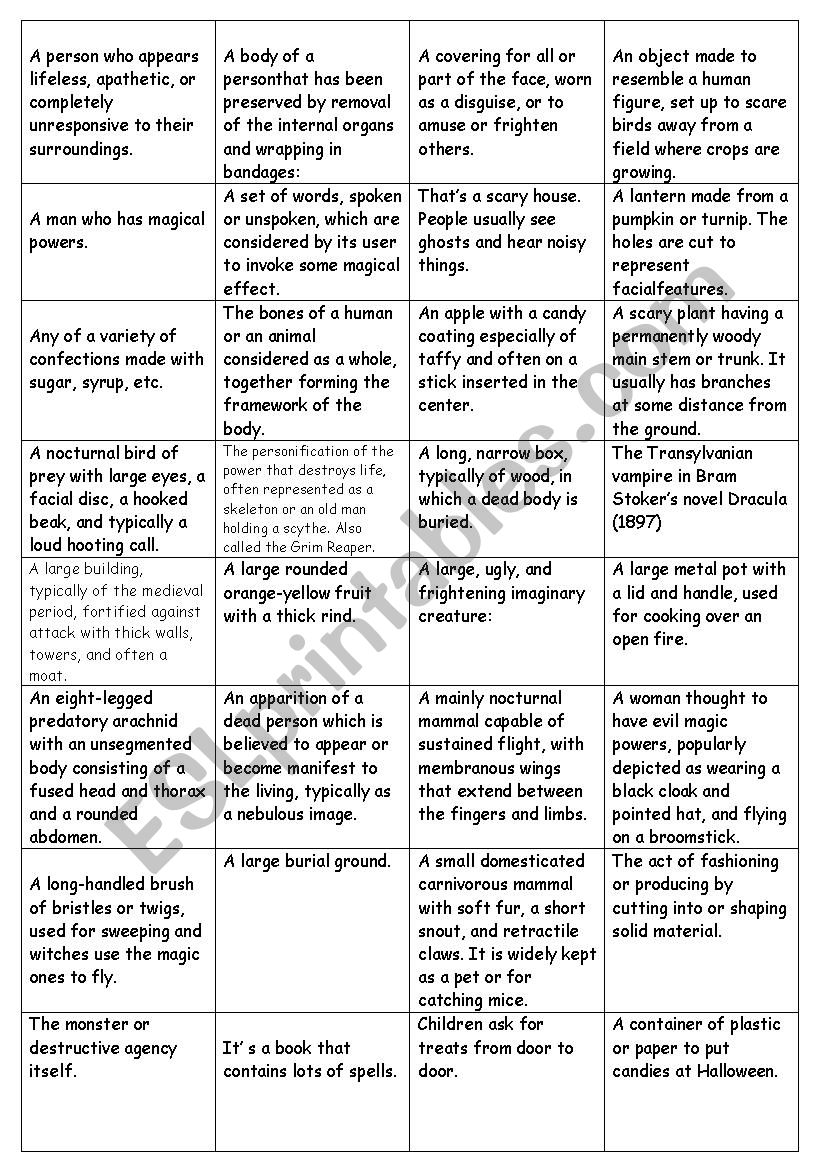 | | | | |
|---|---|---|---|
| A person who appears lifeless, apathetic, or completely unresponsive to their surroundings. | A body of a personthat has been preserved by removal of the internal organs and wrapping in bandages: | A covering for all or part of the face, worn as a disguise, or to amuse or frighten others. | An object made to resemble a human figure, set up to scare birds away from a field where crops are growing. |
| A man who has magical powers. | A set of words, spoken or unspoken, which are considered by its user to invoke some magical effect. | That's a scary house. People usually see ghosts and hear noisy things. | A lantern made from a pumpkin or turnip. The holes are cut to represent facialfeatures. |
| Any of a variety of confections made with sugar, syrup, etc. | The bones of a human or an animal considered as a whole, together forming the framework of the body. | An apple with a candy coating especially of taffy and often on a stick inserted in the center. | A scary plant having a permanently woody main stem or trunk. It usually has branches at some distance from the ground. |
| A nocturnal bird of prey with large eyes, a facial disc, a hooked beak, and typically a loud hooting call. | The personification of the power that destroys life, often represented as a skeleton or an old man holding a scythe. Also called the Grim Reaper. | A long, narrow box, typically of wood, in which a dead body is buried. | The Transylvanian vampire in Bram Stoker's novel Dracula (1897) |
| A large building, typically of the medieval period, fortified against attack with thick walls, towers, and often a moat. | A large rounded orange-yellow fruit with a thick rind. | A large, ugly, and frightening imaginary creature: | A large metal pot with a lid and handle, used for cooking over an open fire. |
| An eight-legged predatory arachnid with an unsegmented body consisting of a fused head and thorax and a rounded abdomen. | An apparition of a dead person which is believed to appear or become manifest to the living, typically as a nebulous image. | A mainly nocturnal mammal capable of sustained flight, with membranous wings that extend between the fingers and limbs. | A woman thought to have evil magic powers, popularly depicted as wearing a black cloak and pointed hat, and flying on a broomstick. |
| A long-handled brush of bristles or twigs, used for sweeping and witches use the magic ones to fly. | A large burial ground. | A small domesticated carnivorous mammal with soft fur, a short snout, and retractile claws. It is widely kept as a pet or for catching mice. | The act of fashioning or producing by cutting into or shaping solid material. |
| The monster or destructive agency itself. | It' s a book that contains lots of spells. | Children ask for treats from door to door. | A container of plastic or paper to put candies at Halloween. |

ESLprintables.com